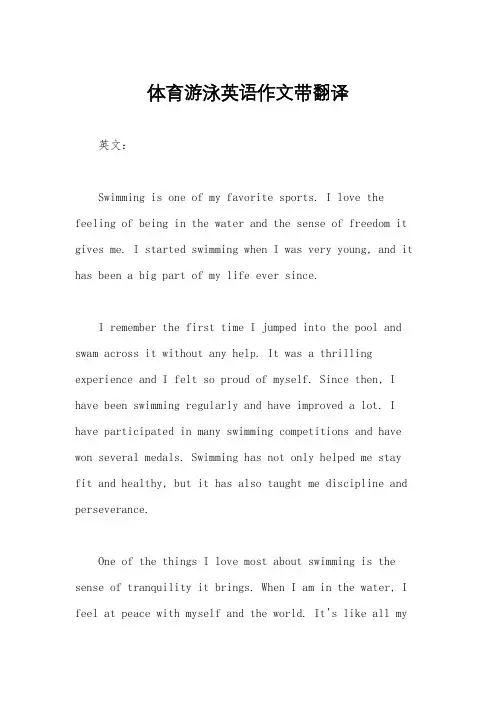 体育游泳英语作文带翻译

英文：

Swimming is one of my favorite sports. I love the feeling of being in the water and the sense of freedom it gives me. I started swimming when I was very young, and it has been a big part of my life ever since.

I remember the first time I jumped into the pool and swam across it without any help. It was a thrilling experience and I felt so proud of myself. Since then, I have been swimming regularly and have improved a lot. I have participated in many swimming competitions and have won several medals. Swimming has not only helped me stay fit and healthy, but it has also taught me discipline and perseverance.

One of the things I love most about swimming is the sense of tranquility it brings. When I am in the water, I feel at peace with myself and the world. It's like all my